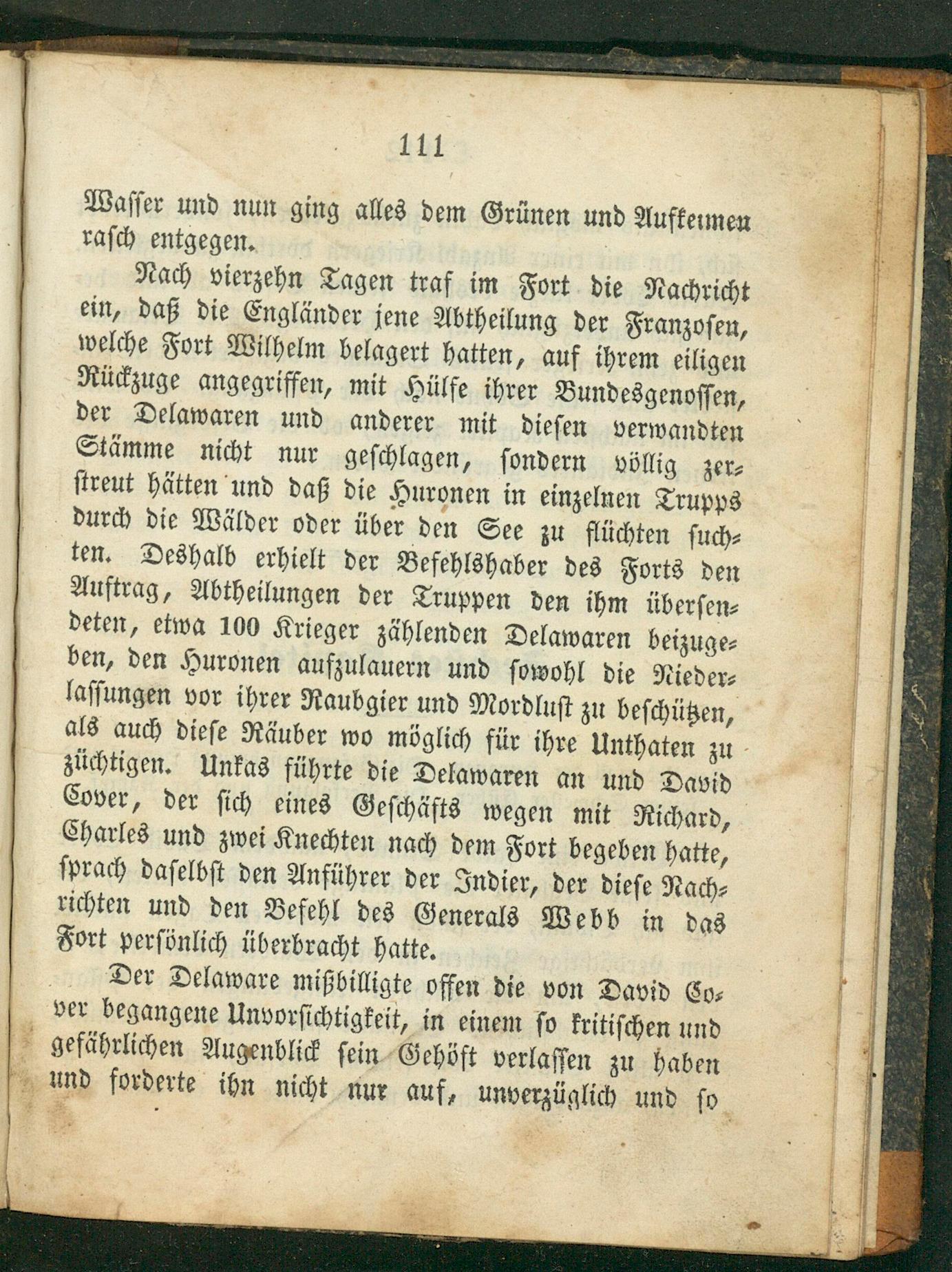 111

Wasser und nun ging alles dem Grünen und Aufkeimen rasch entgegen.

Nach vierzehn Tagen traf im Fort die Nachricht ein, daß die Engländer jene Abtheilung der Franzosen, welche Fort Wilhelm belagert hatten, auf ihrem eiligen Rückzuge angegriffen, mit Hülfe ihrer Bundesgenossen, der Delawaren und anderer mit diesen verwandten Stämme nicht nur geschlagen, sondern völlig zerstreut hätten und daß die Huronen in einzelnen Trupps durch die Wälder oder über den See zu flüchten suchten. Deshalb erhielt der Befehlshaber des Forts den Auftrag, Abtheilungen der Truppen den ihm übersendeten, etwa 100 Krieger zählenden Delawaren beizugeben, den Huronen aufzulauern und sowohl die Niederlassungen vor ihrer Raubgier und Mordlust zu beschützen, als auch diese Räuber wo möglich für ihre Unthaten zu züchtigen. Unkas führte die Delawaren an und David Cover, der sich eines Geschäfts wegen mit Richard, Charles und zwei Knechten nach dem Fort begeben hatte, sprach daselbst den Anführer der Indier, der diese Nachrichten und den Befehl des Generals Webb in das Fort persönlich überbracht hatte.

Der Delaware mißbilligte offen die von David Cover begangene Unvorsichtigkeit, in einem so kritischen und gefährlichen Augenblick sein Gehöft verlassen zu haben und forderte ihn nicht nur auf, unverzüglich und so